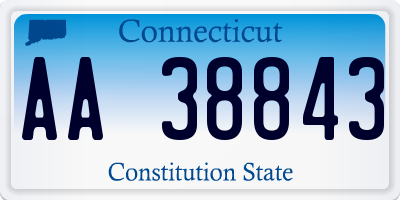 Connecticut

AA 38843

Constitution State